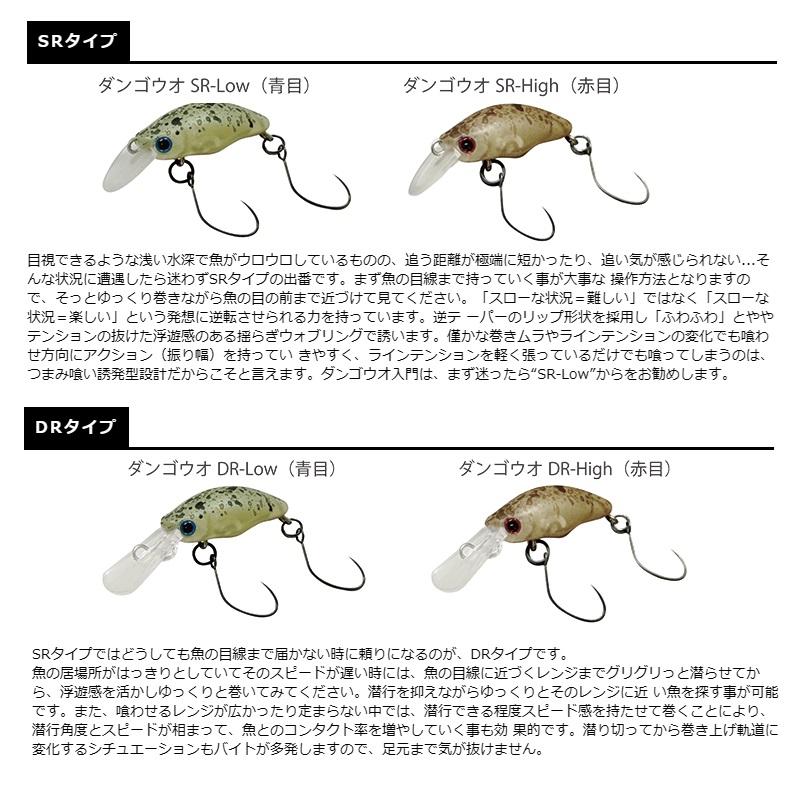 SRタイプ

ダンゴウオ SR-Low（青目）

ダンゴウオ SR-High（赤目）

目視できるような浅い水深で魚がウロウロしているものの、追う距離が極端に短かったり、追い気が感じられない…そんな状況に遭遇したら迷わずSRタイプの出番です。まず魚の目線まで持っていく事が大事な 操作方法となりますので、そっとゆっくり巻きながら魚の目の前まで近づけて見てください。「スローな状況＝難しい」ではなく「スローな状況＝楽しい」という発想に逆転させられる力を持っています。逆テ ーパーのリップ形状を採用し「ふわふわ」とややテンションの抜けた浮遊感のある揺らぎウォブリングで誘います。僅かな巻きムラやラインテンションの変化でも喰わせ方向にアクション（振り幅）を持ってい きやすく、ラインテンションを軽く張っているだけでも喰ってしまうのは、つまみ喰い誘発型設計だからこそと言えます。ダンゴウオ入門は、まず迷ったら“SR-Low”からをお勧めします。

DRタイプ

ダンゴウオ DR-Low（青目）

ダンゴウオ DR-High（赤目）

SRタイプではどうしても魚の目線まで届かない時に頼りになるのが、DRタイプです。
魚の居場所がはっきりとしていてそのスピードが遅い時には、魚の目線に近づくレンジまでグリグリっと潜らせてから、浮遊感を活かしゆっくりと巻いてみてください。潜行を抑えながらゆっくりとそのレンジに近 い魚を探す事が可能です。また、喰わせるレンジが広かったり定まらない中では、潜行できる程度スピード感を持たせて巻くことにより、潜行角度とスピードが相まって、魚とのコンタクト率を増やしていく事も効 果的です。潜り切ってから巻き上げ軌道に変化するシチュエーションもバイトが多発しますので、足元まで気が抜けません。